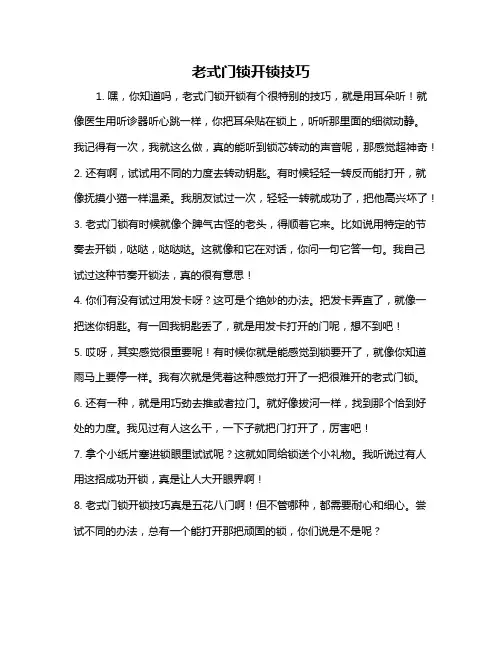 老式门锁开锁技巧

1. 嘿，你知道吗，老式门锁开锁有个很特别的技巧，就是用耳朵听！就像医生用听诊器听心跳一样，你把耳朵贴在锁上，听听那里面的细微动静。我记得有一次，我就这么做，真的能听到锁芯转动的声音呢，那感觉超神奇！

2. 还有啊，试试用不同的力度去转动钥匙。有时候轻轻一转反而能打开，就像抚摸小猫一样温柔。我朋友试过一次，轻轻一转就成功了，把他高兴坏了！

3. 老式门锁有时候就像个脾气古怪的老头，得顺着它来。比如说用特定的节奏去开锁，哒哒，哒哒哒。这就像和它在对话，你问一句它答一句。我自己试过这种节奏开锁法，真的很有意思！

4. 你们有没有试过用发卡呀？这可是个绝妙的办法。把发卡弄直了，就像一把迷你钥匙。有一回我钥匙丢了，就是用发卡打开的门呢，想不到吧！

5. 哎呀，其实感觉很重要呢！有时候你就是能感觉到锁要开了，就像你知道雨马上要停一样。我有次就是凭着这种感觉打开了一把很难开的老式门锁。

6. 还有一种，就是用巧劲去推或者拉门。就好像拔河一样，找到那个恰到好处的力度。我见过有人这么干，一下子就把门打开了，厉害吧！

7. 拿个小纸片塞进锁眼里试试呢？这就如同给锁送个小礼物。我听说过有人用这招成功开锁，真是让人大开眼界啊！

8. 老式门锁开锁技巧真是五花八门啊！但不管哪种，都需要耐心和细心。尝试不同的办法，总有一个能打开那把顽固的锁，你们说是不是呢？